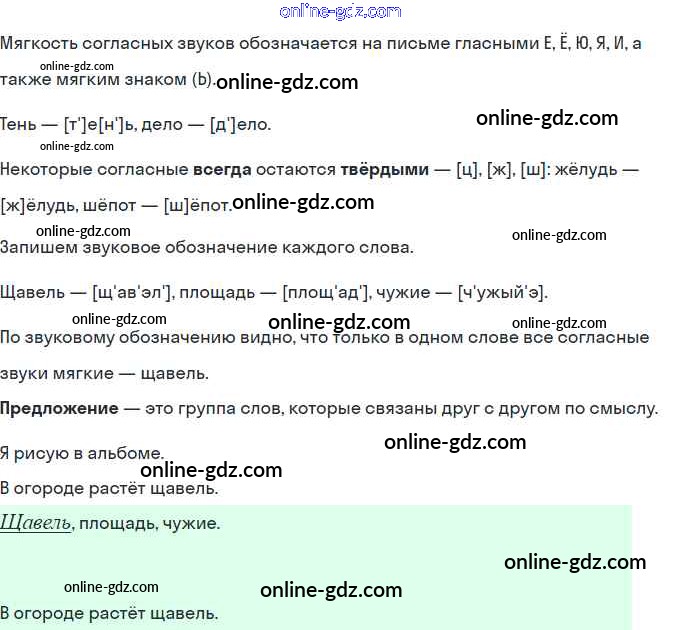 Мягкость согласных звуков обозначается на письме гласными Е, Ё, Ю, Я, И, а также мягким знаком (Ь).

Тень — [т']е[н']ь, дело — [д']ело.

Некоторые согласные всегда остаются твёрдыми — [ц], [ж], [ш]: жёлудь — [ж]ёлудь, шёпот — [ш]ёпот.

Запишем звуковое обозначение каждого слова.

Щавель — [щ'ав'эл'], площадь — [площ'ад'], чужие — [ч'ужый'э].

По звуковому обозначению видно, что только в одном слове все согласные звуки мягкие — щавель.

Предложение — это группа слов, которые связаны друг с другом по смыслу.

Я рисую в альбоме.

В огороде растёт щавель.

Щавель, площадь, чужие.

В огороде растёт щавель.

online-gdz.com